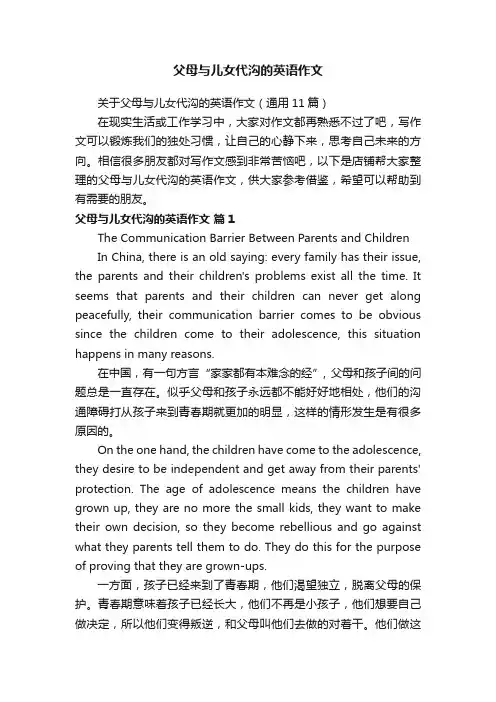 父母与儿女代沟的英语作文

关于父母与儿女代沟的英语作文（通用 11 篇）

在现实生活或工作学习中，大家对作文都再熟悉不过了吧，写作文可以锻炼我们的独处习惯，让自己的心静下来，思考自己未来的方向。相信很多朋友都对写作文感到非常苦恼吧，以下是店铺帮大家整理的父母与儿女代沟的英语作文，供大家参考借鉴，希望可以帮助到有需要的朋友。

父母与儿女代沟的英语作文 篇 1

The Communication Barrier Between Parents and Children

In China, there is an old saying: every family has their issue, the parents and their children's problems exist all the time. It seems that parents and their children can never get along peacefully, their communication barrier comes to be obvious since the children come to their adolescence, this situation happens in many reasons.

在中国，有一句方言“家家都有本难念的经”，父母和孩子间的问题总是一直存在。似乎父母和孩子永远都不能好好地相处，他们的沟通障碍打从孩子来到青春期就更加的明显，这样的情形发生是有很多原因的。

On the one hand, the children have come to the adolescence, they desire to be independent and get away from their parents' protection. The age of adolescence means the children have grown up, they are no more the small kids, they want to make their own decision, so they become rebellious and go against what they parents tell them to do. They do this for the purpose of proving that they are grown-ups.

一方面，孩子已经来到了青春期，他们渴望独立，脱离父母的保护。青春期意味着孩子已经长大，他们不再是小孩子，他们想要自己做决定，所以他们变得叛逆，和父母叫他们去做的对着干。他们做这